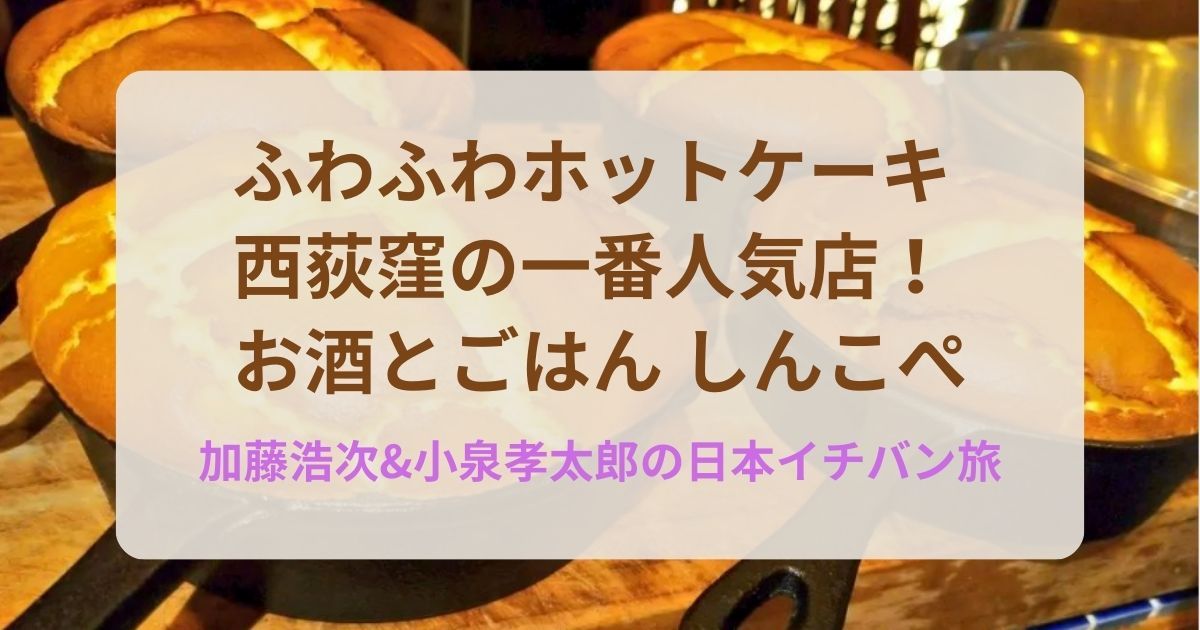 ふわふわホットケーキ
西荻窪の一番人気店！
お酒とごはん しんこぺ

加藤浩次&小泉孝太郎の日本イチバン旅